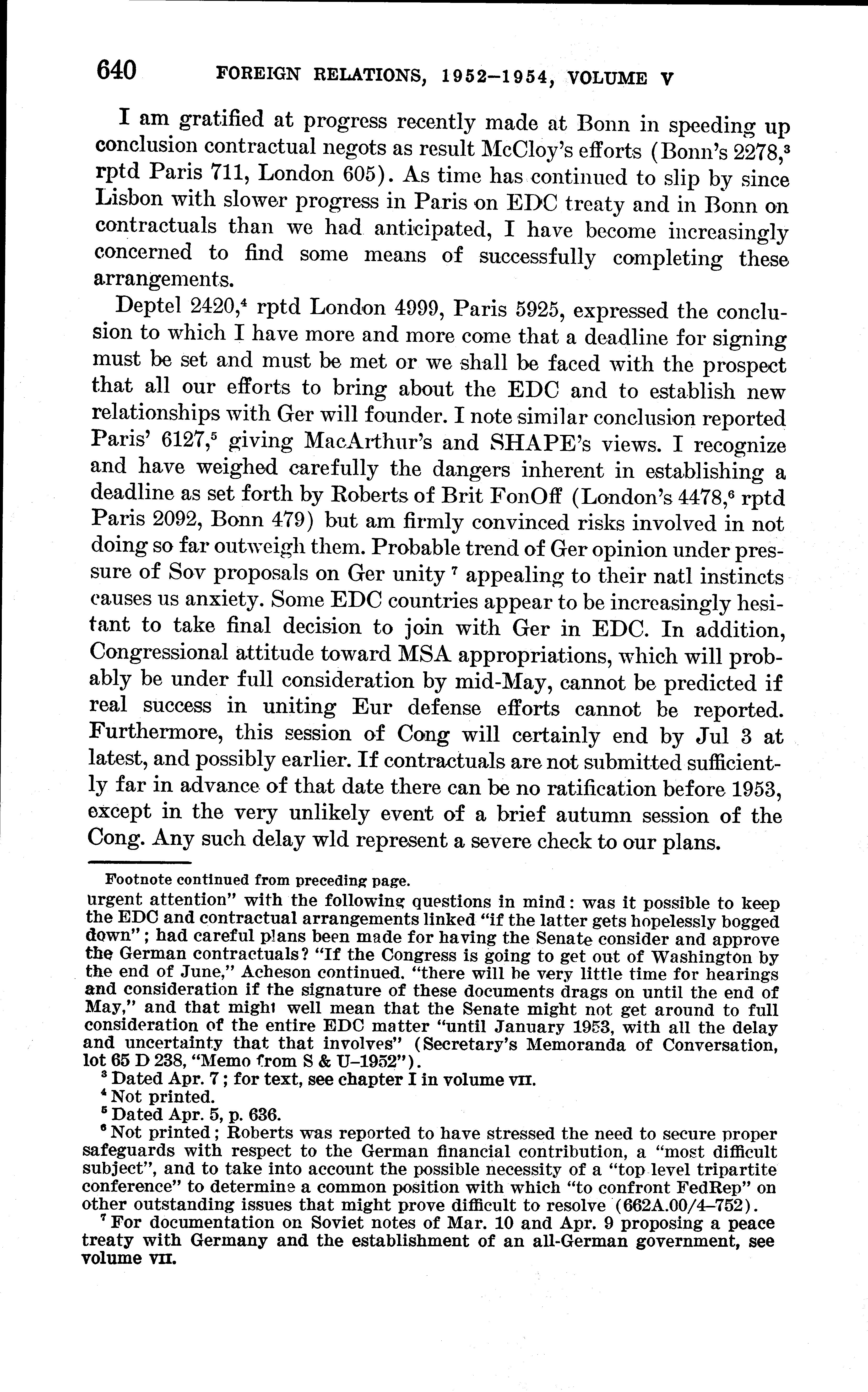 640 FOREIGN RELATIONS, 1952–1954, VOLUME V

I am gratified at progress recently made at Bonn in speeding up conclusion contractual negots as result McCloy's efforts (Bonn's 2278,$^3$ rptd Paris 711, London 605). As time has continued to slip by since Lisbon with slower progress in Paris on EDC treaty and in Bonn on contractuals than we had anticipated, I have become increasingly concerned to find some means of successfully completing these arrangements.

Deptel 2420,$^4$ rptd London 4999, Paris 5925, expressed the conclusion to which I have more and more come that a deadline for signing must be set and must be met or we shall be faced with the prospect that all our efforts to bring about the EDC and to establish new relationships with Ger will founder. I note similar conclusion reported Paris' 6127,$^5$ giving MacArthur's and SHAPE's views. I recognize and have weighed carefully the dangers inherent in establishing a deadline as set forth by Roberts of Brit FonOff (London's 4478,$^6$ rptd Paris 2092, Bonn 479) but am firmly convinced risks involved in not doing so far outweigh them. Probable trend of Ger opinion under pressure of Sov proposals on Ger unity $^7$ appealing to their natl instincts causes us anxiety. Some EDC countries appear to be increasingly hesitant to take final decision to join with Ger in EDC. In addition, Congressional attitude toward MSA appropriations, which will probably be under full consideration by mid-May, cannot be predicted if real success in uniting Eur defense efforts cannot be reported. Furthermore, this session of Cong will certainly end by Jul 3 at latest, and possibly earlier. If contractuals are not submitted sufficiently far in advance of that date there can be no ratification before 1953, except in the very unlikely event of a brief autumn session of the Cong. Any such delay wld represent a severe check to our plans.

Footnote continued from preceding page.
urgent attention" with the following questions in mind: was it possible to keep the EDC and contractual arrangements linked "if the latter gets hopelessly bogged down"; had careful plans been made for having the Senate consider and approve the German contractuals? "If the Congress is going to get out of Washington by the end of June," Acheson continued, "there will be very little time for hearings and consideration if the signature of these documents drags on until the end of May," and that might well mean that the Senate might not get around to full consideration of the entire EDC matter "until January 1953, with all the delay and uncertainty that that involves" (Secretary's Memoranda of Conversation, lot 65 D 238, "Memo from S & U–1952").
$^3$ Dated Apr. 7; for text, see chapter I in volume VII.
$^4$ Not printed.
$^5$ Dated Apr. 5, p. 636.
$^6$ Not printed; Roberts was reported to have stressed the need to secure proper safeguards with respect to the German financial contribution, a "most difficult subject", and to take into account the possible necessity of a "top level tripartite conference" to determine a common position with which "to confront FedRep" on other outstanding issues that might prove difficult to resolve (662A.00/4–752).
$^7$ For documentation on Soviet notes of Mar. 10 and Apr. 9 proposing a peace treaty with Germany and the establishment of an all-German government, see volume VII.